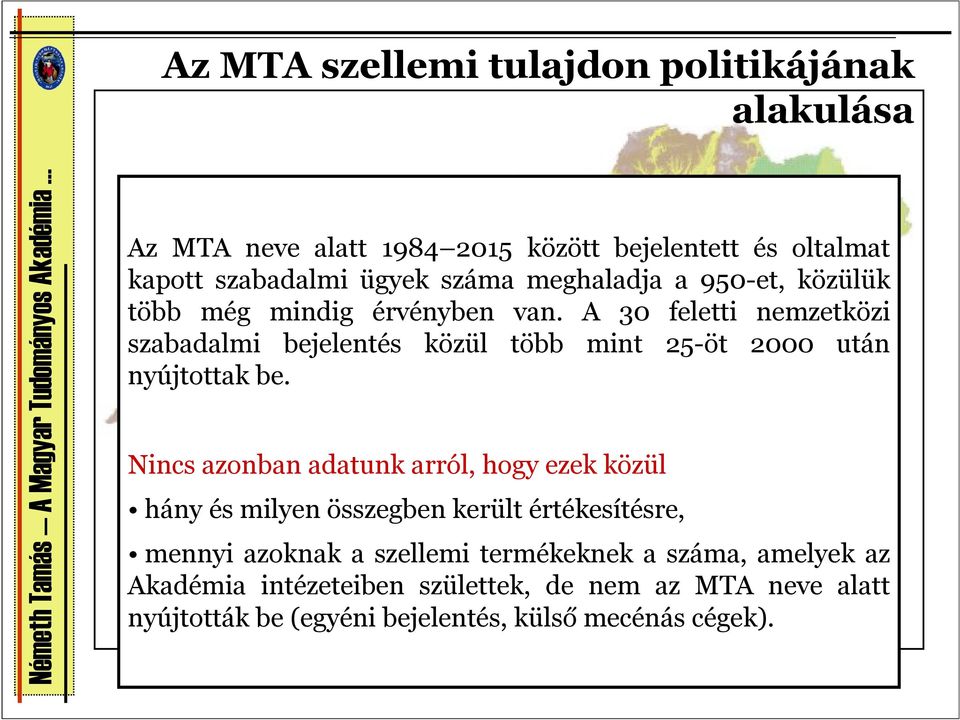 Németh Tamás – A Magyar Tudományos Akadémia ...

Az MTA szellemi tulajdon politikájának alakulása

Az MTA neve alatt 1984–2015 között bejelentett és oltalmat kapott szabadalmi ügyek száma meghaladja a 950-et, közülük több még mindig érvényben van. A 30 feletti nemzetközi szabadalmi bejelentés közül több mint 25-öt 2000 után nyújtottak be.

Nincs azonban adatunk arról, hogy ezek közül

• hány és milyen összegben került értékesítésre,

• mennyi azoknak a szellemi termékeknek a száma, amelyek az Akadémia intézeteiben születtek, de nem az MTA neve alatt nyújtották be (egyéni bejelentés, külső mecénás cégek).